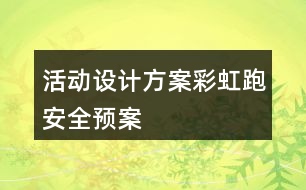 活动设计方案彩虹跑安全预案